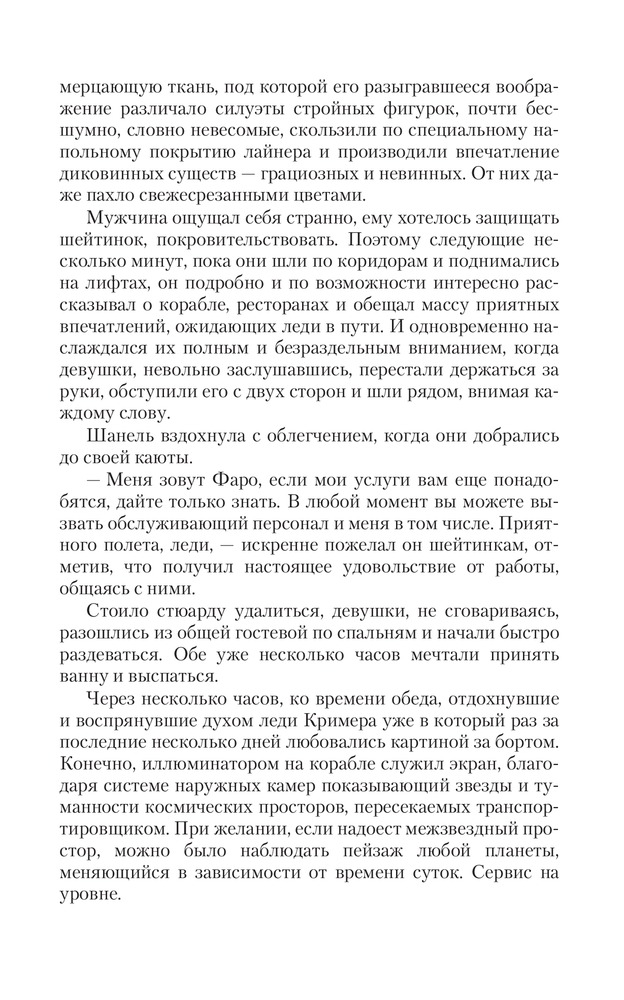 мерцающую ткань, под которой его разыгравшееся воображение различало силуэты стройных фигурок, почти бесшумно, словно невесомые, скользили по специальному напольному покрытию лайнера и производили впечатление диковинных существ — грациозных и невинных. От них даже пахло свежесрезанными цветами.

Мужчина ощущал себя странно, ему хотелось защищать шейтинок, покровительствовать. Поэтому следующие несколько минут, пока они шли по коридорам и поднимались на лифтах, он подробно и по возможности интересно рассказывал о корабле, ресторанах и обещал массу приятных впечатлений, ожидающих леди в пути. И одновременно наслаждался их полным и безраздельным вниманием, когда девушки, невольно заслушавшись, перестали держаться за руки, обступили его с двух сторон и шли рядом, внимая каждому слову.

Шанель вздохнула с облегчением, когда они добрались до своей каюты.

— Меня зовут Фаро, если мои услуги вам еще понадобятся, дайте только знать. В любой момент вы можете вызвать обслуживающий персонал и меня в том числе. Приятного полета, леди, — искренне пожелал он шейтинкам, отметив, что получил настоящее удовольствие от работы, общаясь с ними.

Стоило стюарду удалиться, девушки, не сговариваясь, разошлись из общей гостевой по спальням и начали быстро раздеваться. Обе уже несколько часов мечтали принять ванну и выспаться.

Через несколько часов, ко времени обеда, отдохнувшие и воспрянувшие духом леди Кримера уже в который раз за последние несколько дней любовались картиной за бортом. Конечно, иллюминатором на корабле служил экран, благодаря системе наружных камер показывающий звезды и туманности космических просторов, пересекаемых транспортировщиком. При желании, если надоест межзвездный простор, можно было наблюдать пейзаж любой планеты, меняющийся в зависимости от времени суток. Сервис на уровне.